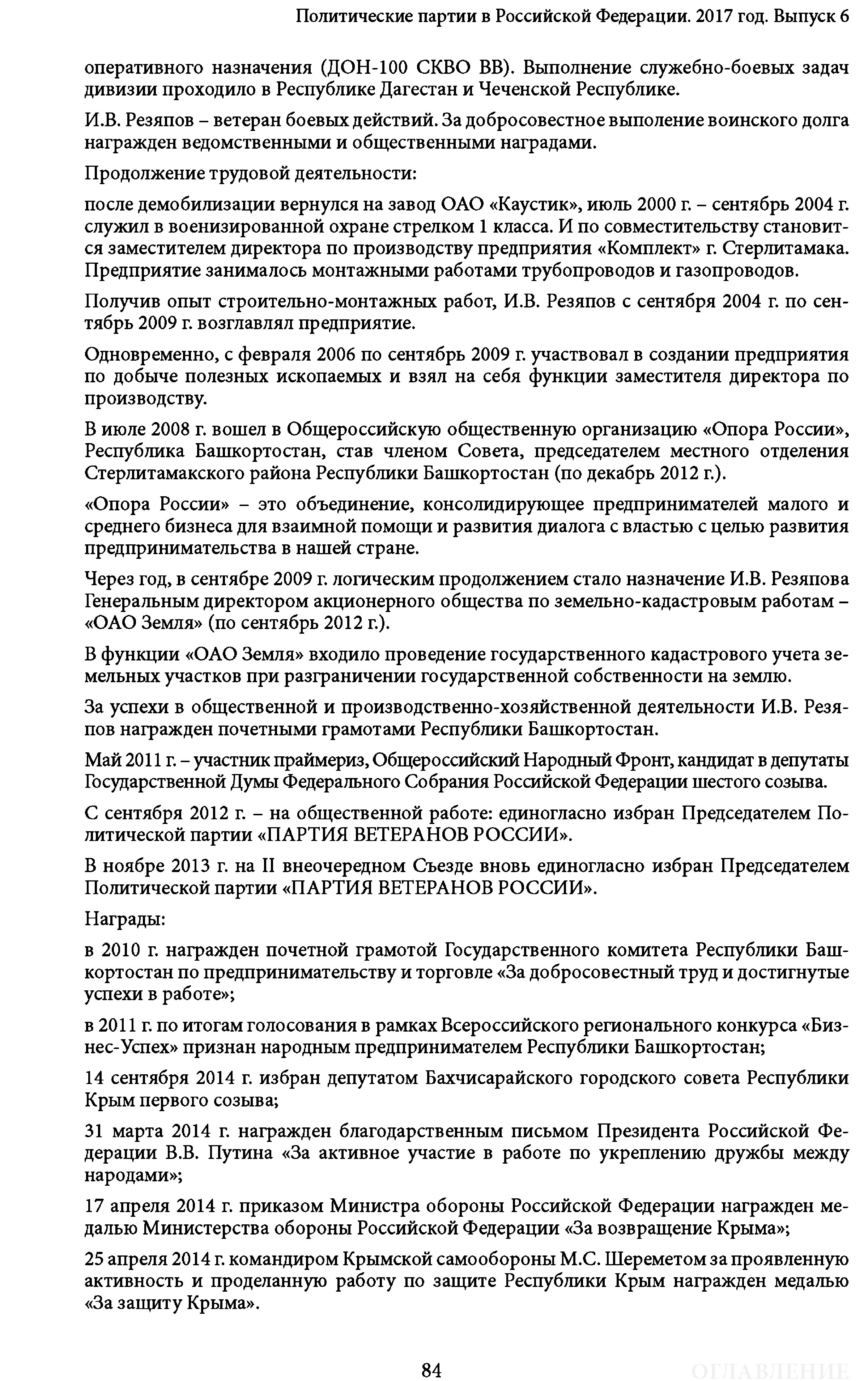 Политические партии в Российской Федерации. 2017 год. Выпуск 6

оперативного назначения (ДОН-100 СКВО ВВ). Выполнение служебно-боевых задач дивизии проходило в Республике Дагестан и Чеченской Республике.

И.В. Резяпов – ветеран боевых действий. За добросовестное выполение воинского долга награжден ведомственными и общественными наградами.

Продолжение трудовой деятельности:

после демобилизации вернулся на завод ОАО «Каустик», июль 2000 г. – сентябрь 2004 г. служил в военизированной охране стрелком 1 класса. И по совместительству становится заместителем директора по производству предприятия «Комплект» г. Стерлитамака. Предприятие занималось монтажными работами трубопроводов и газопроводов.

Получив опыт строительно-монтажных работ, И.В. Резяпов с сентября 2004 г. по сентябрь 2009 г. возглавлял предприятие.

Одновременно, с февраля 2006 по сентябрь 2009 г. участвовал в создании предприятия по добыче полезных ископаемых и взял на себя функции заместителя директора по производству.

В июле 2008 г. вошел в Общероссийскую общественную организацию «Опора России», Республика Башкортостан, став членом Совета, председателем местного отделения Стерлитамакского района Республики Башкортостан (по декабрь 2012 г.).

«Опора России» – это объединение, консолидирующее предпринимателей малого и среднего бизнеса для взаимной помощи и развития диалога с властью с целью развития предпринимательства в нашей стране.

Через год, в сентябре 2009 г. логическим продолжением стало назначение И.В. Резяпова Генеральным директором акционерного общества по земельно-кадастровым работам – «ОАО Земля» (по сентябрь 2012 г.).

В функции «ОАО Земля» входило проведение государственного кадастрового учета земельных участков при разграничении государственной собственности на землю.

За успехи в общественной и производственно-хозяйственной деятельности И.В. Резяпов награжден почетными грамотами Республики Башкортостан.

Май 2011 г. – участник праймериз, Общероссийский Народный Фронт, кандидат в депутаты Государственной Думы Федерального Собрания Российской Федерации шестого созыва.

С сентября 2012 г. – на общественной работе: единогласно избран Председателем Политической партии «ПАРТИЯ ВЕТЕРАНОВ РОССИИ».

В ноябре 2013 г. на II внеочередном Съезде вновь единогласно избран Председателем Политической партии «ПАРТИЯ ВЕТЕРАНОВ РОССИИ».

Награды:

в 2010 г. награжден почетной грамотой Государственного комитета Республики Башкортостан по предпринимательству и торговле «За добросовестный труд и достигнутые успехи в работе»;

в 2011 г. по итогам голосования в рамках Всероссийского регионального конкурса «Бизнес-Успех» признан народным предпринимателем Республики Башкортостан;

14 сентября 2014 г. избран депутатом Бахчисарайского городского совета Республики Крым первого созыва;

31 марта 2014 г. награжден благодарственным письмом Президента Российской Федерации В.В. Путина «За активное участие в работе по укреплению дружбы между народами»;

17 апреля 2014 г. приказом Министра обороны Российской Федерации награжден медалью Министерства обороны Российской Федерации «За возвращение Крыма»;

25 апреля 2014 г. командиром Крымской самообороны М.С. Шереметом за проявленную активность и проделанную работу по защите Республики Крым награжден медалью «За защиту Крыма».

84

ОГЛАВЛЕНИЕ